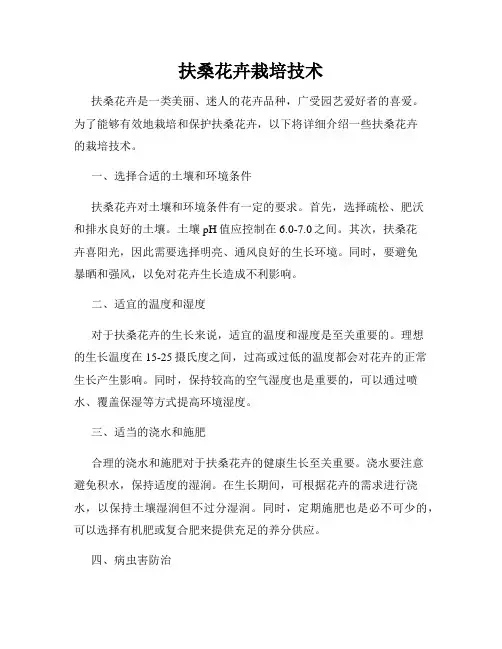 扶桑花卉栽培技术

扶桑花卉是一类美丽、迷人的花卉品种，广受园艺爱好者的喜爱。为了能够有效地栽培和保护扶桑花卉，以下将详细介绍一些扶桑花卉的栽培技术。

一、选择合适的土壤和环境条件

扶桑花卉对土壤和环境条件有一定的要求。首先，选择疏松、肥沃和排水良好的土壤。土壤 pH 值应控制在 6.0-7.0 之间。其次，扶桑花卉喜阳光，因此需要选择明亮、通风良好的生长环境。同时，要避免暴晒和强风，以免对花卉生长造成不利影响。

二、适宜的温度和湿度

对于扶桑花卉的生长来说，适宜的温度和湿度是至关重要的。理想的生长温度在 15-25 摄氏度之间，过高或过低的温度都会对花卉的正常生长产生影响。同时，保持较高的空气湿度也是重要的，可以通过喷水、覆盖保湿等方式提高环境湿度。

三、适当的浇水和施肥

合理的浇水和施肥对于扶桑花卉的健康生长至关重要。浇水要注意避免积水，保持适度的湿润。在生长期间，可根据花卉的需求进行浇水，以保持土壤湿润但不过分湿润。同时，定期施肥也是必不可少的，可以选择有机肥或复合肥来提供充足的养分供应。

四、病虫害防治